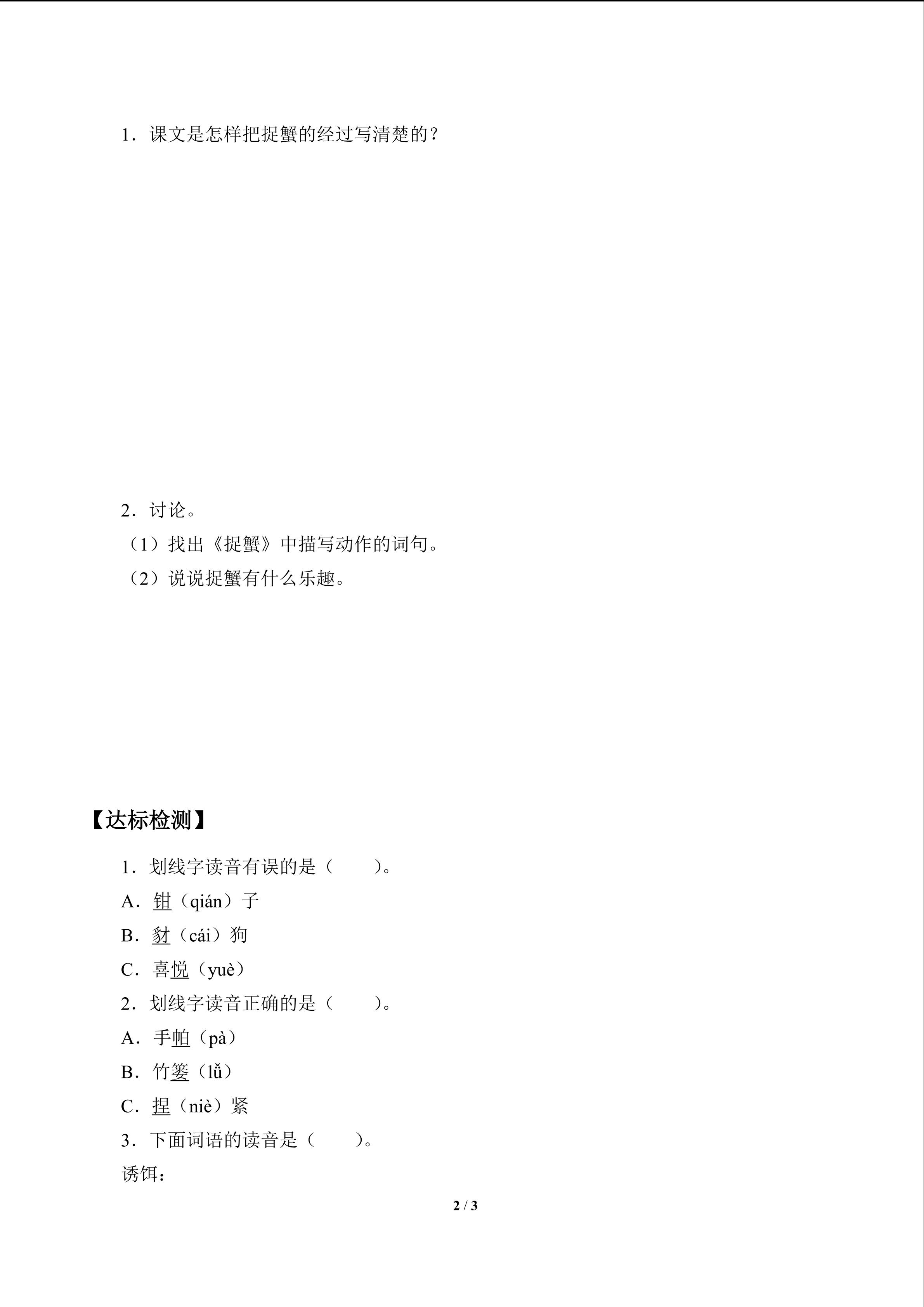 1．课文是怎样把捉蟹的经过写清楚的？

2．讨论。
（1）找出《捉蟹》中描写动作的词句。
（2）说说捉蟹有什么乐趣。

【达标检测】

1．划线字读音有误的是（　　）。
A．钳（qián）子
B．豺（cái）狗
C．喜悦（yuè）
2．划线字读音正确的是（　　）。
A．手帕（pà）
B．竹篓（lǚ）
C．捏（niè）紧
3．下面词语的读音是（　　）。
诱饵：

2 / 3